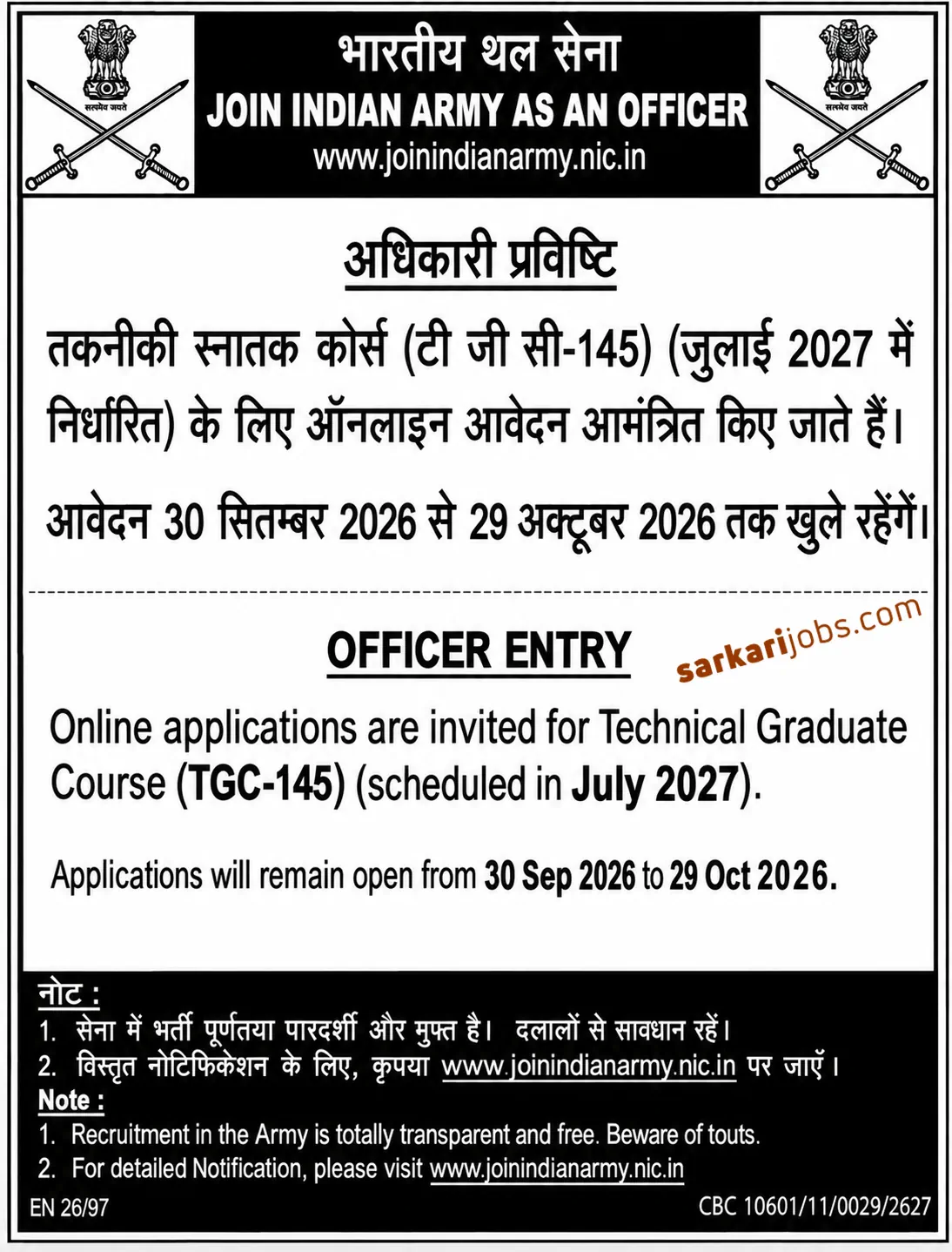 सत्यमेव जयते

भारतीय थल सेना
JOIN INDIAN ARMY AS AN OFFICER
www.joinindianarmy.nic.in

सत्यमेव जयते

अधिकारी प्रविष्टि

तकनीकी स्नातक कोर्स (टी जी सी-145) (जुलाई 2027 में निर्धारित) के लिए ऑनलाइन आवेदन आमंत्रित किए जाते हैं।

आवेदन 30 सितम्बर 2026 से 29 अक्टूबर 2026 तक खुले रहेंगें।

OFFICER ENTRY

Online applications are invited for Technical Graduate Course (TGC-145) (scheduled in July 2027).

Applications will remain open from 30 Sep 2026 to 29 Oct 2026.

नोट :
1. सेना में भर्ती पूर्णतया पारदर्शी और मुफ्त है। दलालों से सावधान रहें।
2. विस्तृत नोटिफिकेशन के लिए, कृपया www.joinindianarmy.nic.in पर जाएँ।
Note :
1. Recruitment in the Army is totally transparent and free. Beware of touts.
2. For detailed Notification, please visit www.joinindianarmy.nic.in

EN 26/97
CBC 10601/11/0029/2627

sarkarijobs.com